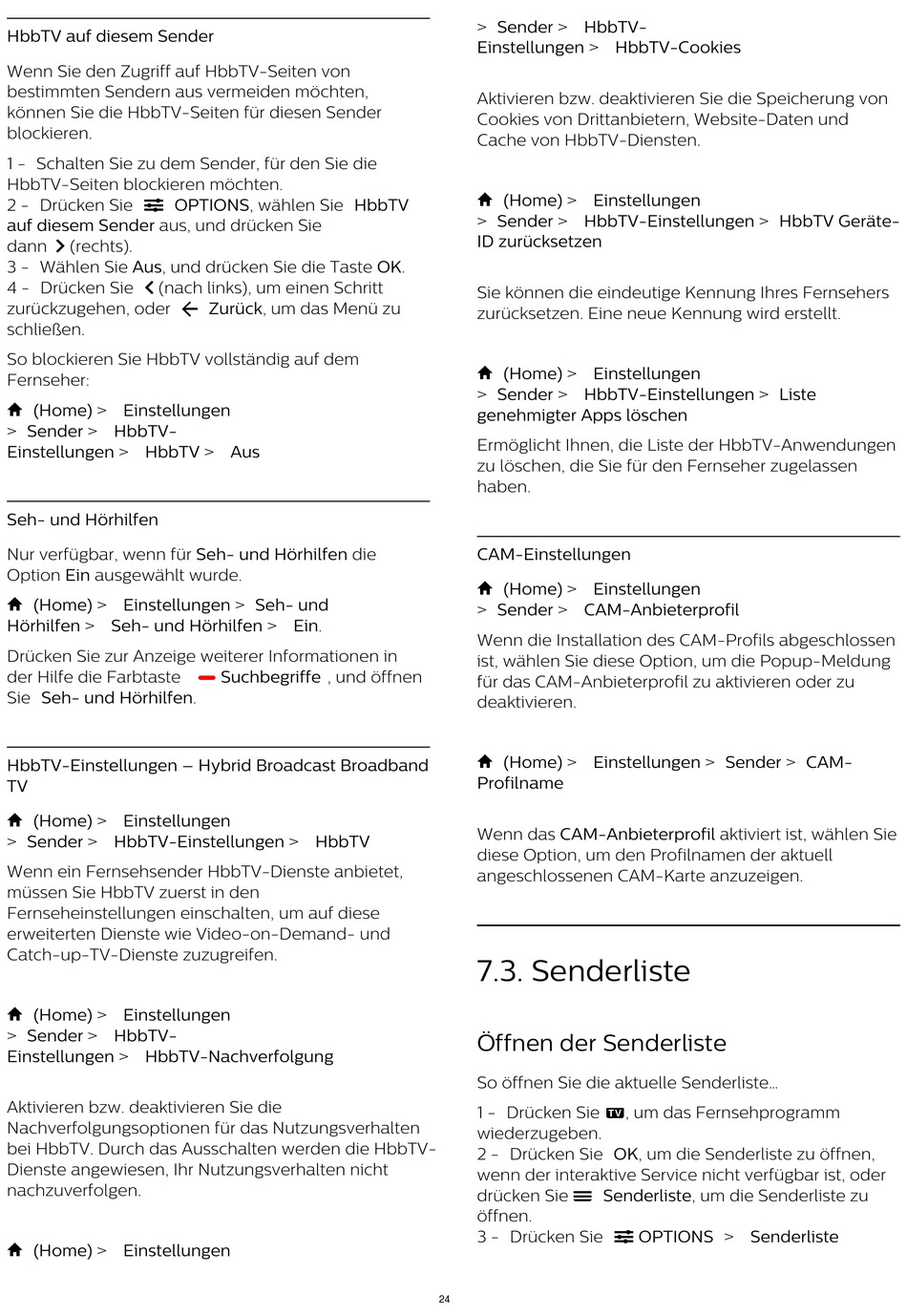 HbbTV auf diesem Sender

Wenn Sie den Zugriff auf HbbTV-Seiten von bestimmten Sendern aus vermeiden möchten, können Sie die HbbTV-Seiten für diesen Sender blockieren.

1 - Schalten Sie zu dem Sender, für den Sie die HbbTV-Seiten blockieren möchten.
2 - Drücken Sie OPTIONS, wählen Sie HbbTV auf diesem Sender aus, und drücken Sie dann (rechts).
3 - Wählen Sie Aus, und drücken Sie die Taste OK.
4 - Drücken Sie (nach links), um einen Schritt zurückzugehen, oder Zurück, um das Menü zu schließen.

So blockieren Sie HbbTV vollständig auf dem Fernseher:

(Home) > Einstellungen > Sender > HbbTV-Einstellungen > HbbTV > Aus

Seh- und Hörhilfen

Nur verfügbar, wenn für Seh- und Hörhilfen die Option Ein ausgewählt wurde.

(Home) > Einstellungen > Seh- und Hörhilfen > Seh- und Hörhilfen > Ein.

Drücken Sie zur Anzeige weiterer Informationen in der Hilfe die Farbtaste Suchbegriffe , und öffnen Sie Seh- und Hörhilfen.

HbbTV-Einstellungen – Hybrid Broadcast Broadband TV

(Home) > Einstellungen > Sender > HbbTV-Einstellungen > HbbTV

Wenn ein Fernsehsender HbbTV-Dienste anbietet, müssen Sie HbbTV zuerst in den Fernseheinstellungen einschalten, um auf diese erweiterten Dienste wie Video-on-Demand- und Catch-up-TV-Dienste zuzugreifen.

(Home) > Einstellungen > Sender > HbbTV-Einstellungen > HbbTV-Nachverfolgung

Aktivieren bzw. deaktivieren Sie die Nachverfolgungsoptionen für das Nutzungsverhalten bei HbbTV. Durch das Ausschalten werden die HbbTV-Dienste angewiesen, Ihr Nutzungsverhalten nicht nachzuverfolgen.

(Home) > Einstellungen > Sender > HbbTV-Einstellungen > HbbTV-Cookies

Aktivieren bzw. deaktivieren Sie die Speicherung von Cookies von Drittanbietern, Website-Daten und Cache von HbbTV-Diensten.

(Home) > Einstellungen > Sender > HbbTV-Einstellungen > HbbTV Geräte-ID zurücksetzen

Sie können die eindeutige Kennung Ihres Fernsehers zurücksetzen. Eine neue Kennung wird erstellt.

(Home) > Einstellungen > Sender > HbbTV-Einstellungen > Liste genehmigter Apps löschen

Ermöglicht Ihnen, die Liste der HbbTV-Anwendungen zu löschen, die Sie für den Fernseher zugelassen haben.

CAM-Einstellungen

(Home) > Einstellungen > Sender > CAM-Anbieterprofil

Wenn die Installation des CAM-Profils abgeschlossen ist, wählen Sie diese Option, um die Popup-Meldung für das CAM-Anbieterprofil zu aktivieren oder zu deaktivieren.

(Home) > Einstellungen > Sender > CAM-Profilname

Wenn das CAM-Anbieterprofil aktiviert ist, wählen Sie diese Option, um den Profilnamen der aktuell angeschlossenen CAM-Karte anzuzeigen.

7.3. Senderliste

Öffnen der Senderliste

So öffnen Sie die aktuelle Senderliste…

1 - Drücken Sie TV, um das Fernsehprogramm wiederzugeben.
2 - Drücken Sie OK, um die Senderliste zu öffnen, wenn der interaktive Service nicht verfügbar ist, oder drücken Sie Senderliste, um die Senderliste zu öffnen.
3 - Drücken Sie OPTIONS > Senderliste

24